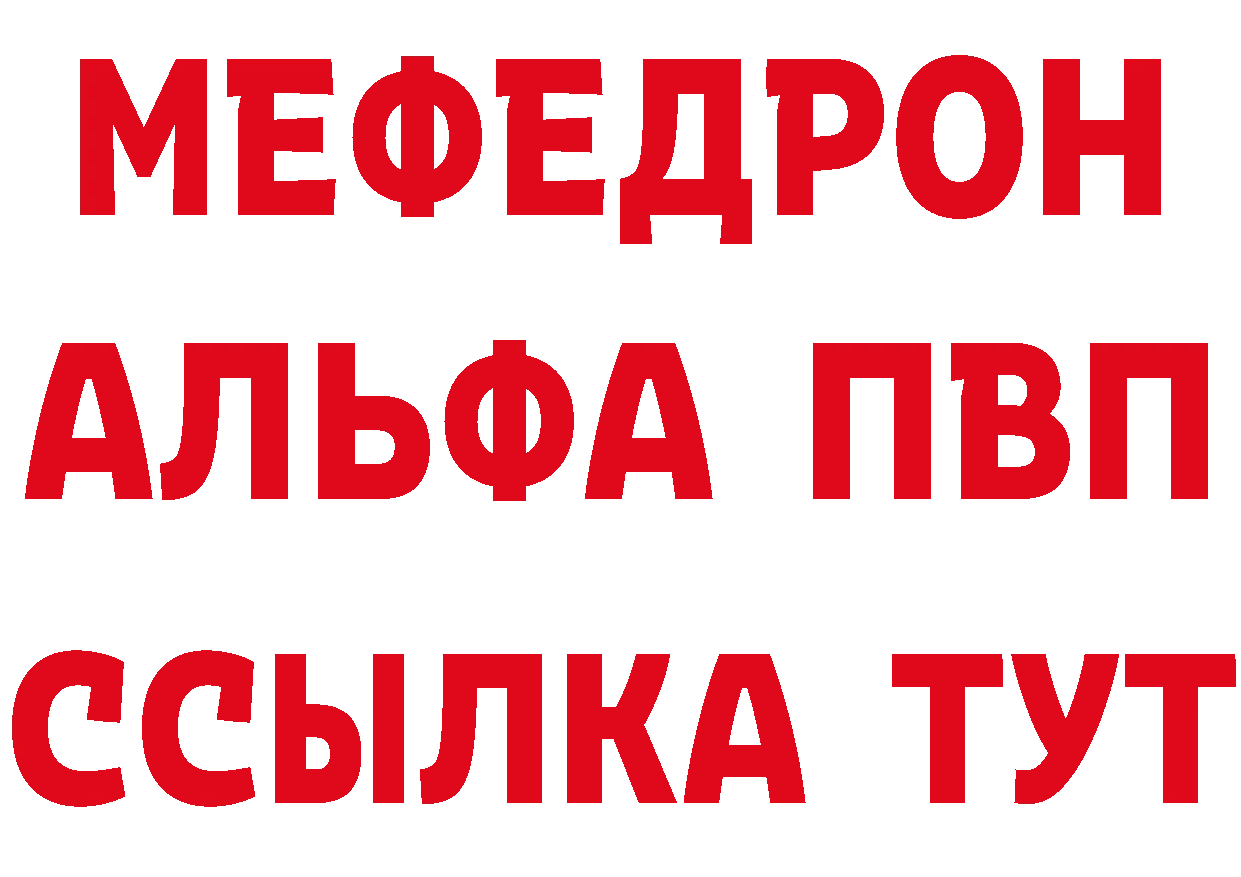 МЕФЕДРОН
АЛЬФА ПВП
ССЫЛКА ТУТ